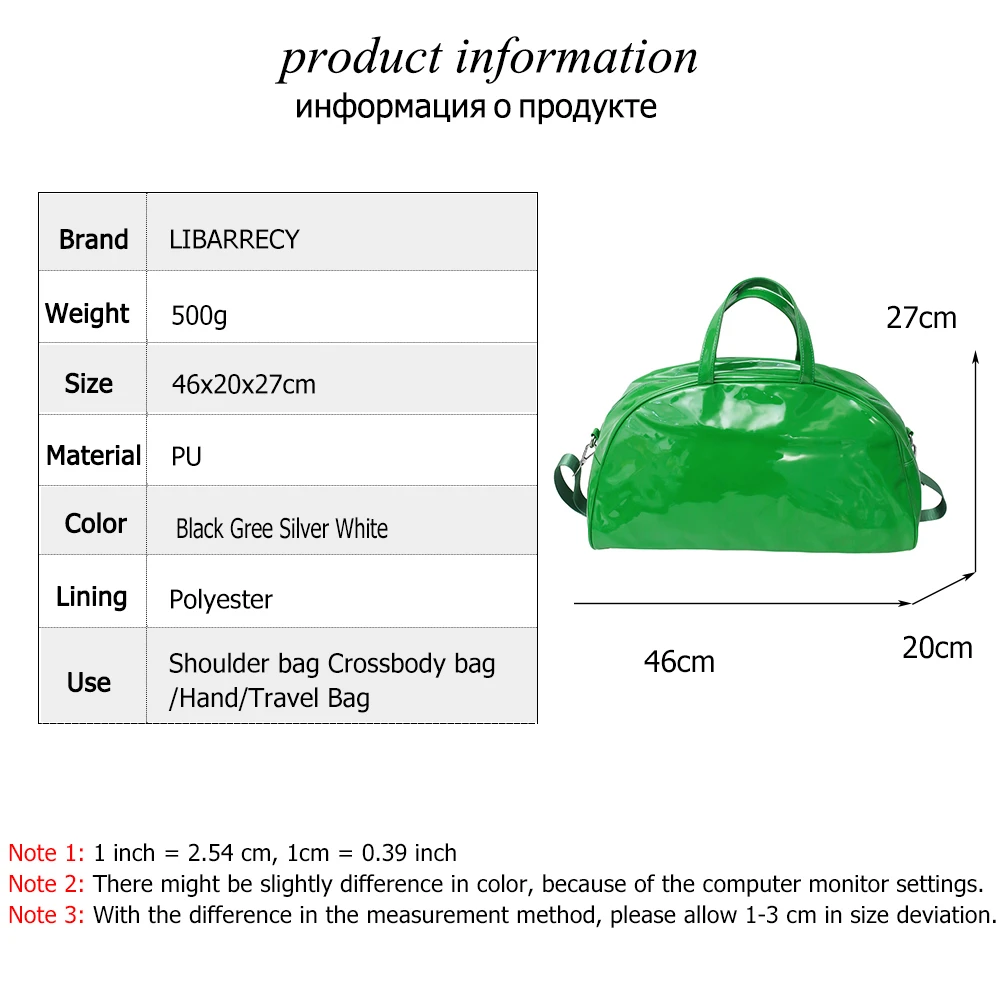 product information
информация о продукте

| Brand | LIBARRECY |
|---|---|
| Weight | 500g |
| Size | 46x20x27cm |
| Material | PU |
| Color | Black Gree Silver White |
| Lining | Polyester |
| Use | Shoulder bag Crossbody bag /Hand/Travel Bag |

27cm
46cm
20cm

Note 1: 1 inch = 2.54 cm, 1cm = 0.39 inch
Note 2: There might be slightly difference in color, because of the computer monitor settings.
Note 3: With the difference in the measurement method, please allow 1-3 cm in size deviation.